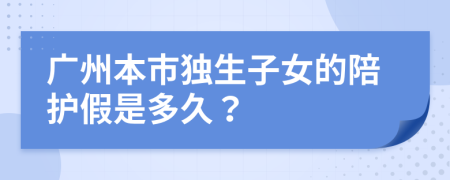 广州本市独生子女的陪护假是多久？